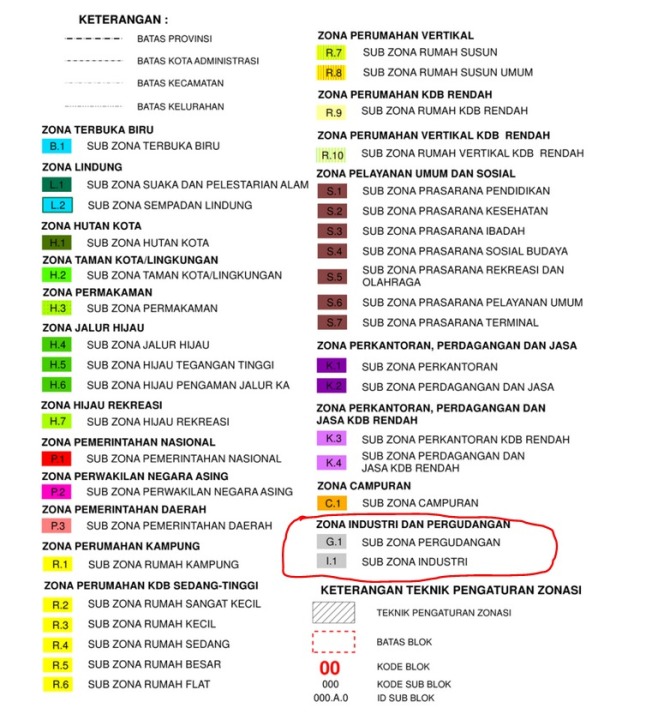 KETERANGAN :

BATAS PROVINSI

BATAS KOTA ADMINISTRASI

BATAS KECAMATAN

BATAS KELURAHAN

ZONA TERBUKA BIRU
B.1 SUB ZONA TERBUKA BIRU

ZONA LINDUNG
L.1 SUB ZONA SUAKA DAN PELESTARIAN ALAM
L.2 SUB ZONA SEMPADAN LINDUNG

ZONA HUTAN KOTA
H.1 SUB ZONA HUTAN KOTA

ZONA TAMAN KOTA/LINGKUNGAN
H.2 SUB ZONA TAMAN KOTA/LINGKUNGAN

ZONA PERMAKAMAN
H.3 SUB ZONA PERMAKAMAN

ZONA JALUR HIJAU
H.4 SUB ZONA JALUR HIJAU
H.5 SUB ZONA HIJAU TEGANGAN TINGGI
H.6 SUB ZONA HIJAU PENGAMAN JALUR KA

ZONA HIJAU REKREASI
H.7 SUB ZONA HIJAU REKREASI

ZONA PEMERINTAHAN NASIONAL
P.1 SUB ZONA PEMERINTAHAN NASIONAL

ZONA PERWAKILAN NEGARA ASING
P.2 SUB ZONA PERWAKILAN NEGARA ASING

ZONA PEMERINTAHAN DAERAH
P.3 SUB ZONA PEMERINTAHAN DAERAH

ZONA PERUMAHAN KAMPUNG
R.1 SUB ZONA RUMAH KAMPUNG

ZONA PERUMAHAN KDB SEDANG-TINGGI
R.2 SUB ZONA RUMAH SANGAT KECIL
R.3 SUB ZONA RUMAH KECIL
R.4 SUB ZONA RUMAH SEDANG
R.5 SUB ZONA RUMAH BESAR
R.6 SUB ZONA RUMAH FLAT

ZONA PERUMAHAN VERTIKAL
R.7 SUB ZONA RUMAH SUSUN
R.8 SUB ZONA RUMAH SUSUN UMUM

ZONA PERUMAHAN KDB RENDAH
R.9 SUB ZONA RUMAH KDB RENDAH

ZONA PERUMAHAN VERTIKAL KDB RENDAH
R.10 SUB ZONA RUMAH VERTIKAL KDB RENDAH

ZONA PELAYANAN UMUM DAN SOSIAL
S.1 SUB ZONA PRASARANA PENDIDIKAN
S.2 SUB ZONA PRASARANA KESEHATAN
S.3 SUB ZONA PRASARANA IBADAH
S.4 SUB ZONA PRASARANA SOSIAL BUDAYA
S.5 SUB ZONA PRASARANA REKREASI DAN OLAHRAGA
S.6 SUB ZONA PRASARANA PELAYANAN UMUM
S.7 SUB ZONA PRASARANA TERMINAL

ZONA PERKANTORAN, PERDAGANGAN DAN JASA
K.1 SUB ZONA PERKANTORAN
K.2 SUB ZONA PERDAGANGAN DAN JASA

ZONA PERKANTORAN, PERDAGANGAN DAN JASA KDB RENDAH
K.3 SUB ZONA PERKANTORAN KDB RENDAH
K.4 SUB ZONA PERDAGANGAN DAN JASA KDB RENDAH

ZONA CAMPURAN
C.1 SUB ZONA CAMPURAN

ZONA INDUSTRI DAN PERGUDANGAN
G.1 SUB ZONA PERGUDANGAN
I.1 SUB ZONA INDUSTRI

KETERANGAN TEKNIK PENGATURAN ZONASI
TEKNIK PENGATURAN ZONASI
BATAS BLOK
00 KODE BLOK
000 KODE SUB BLOK
000.A.0 ID SUB BLOK